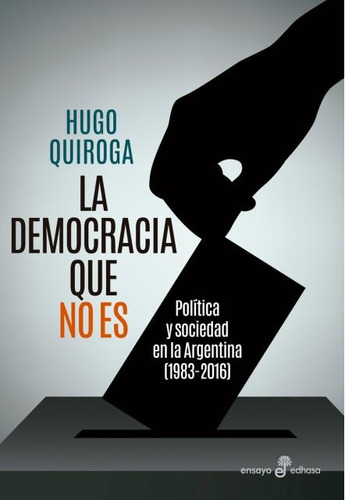 HUGO
QUIROGA

LA
DEMOCRACIA
QUE
NO ES

Política
y sociedad
en la Argentina
(1983-2016)

ensayo edhasa